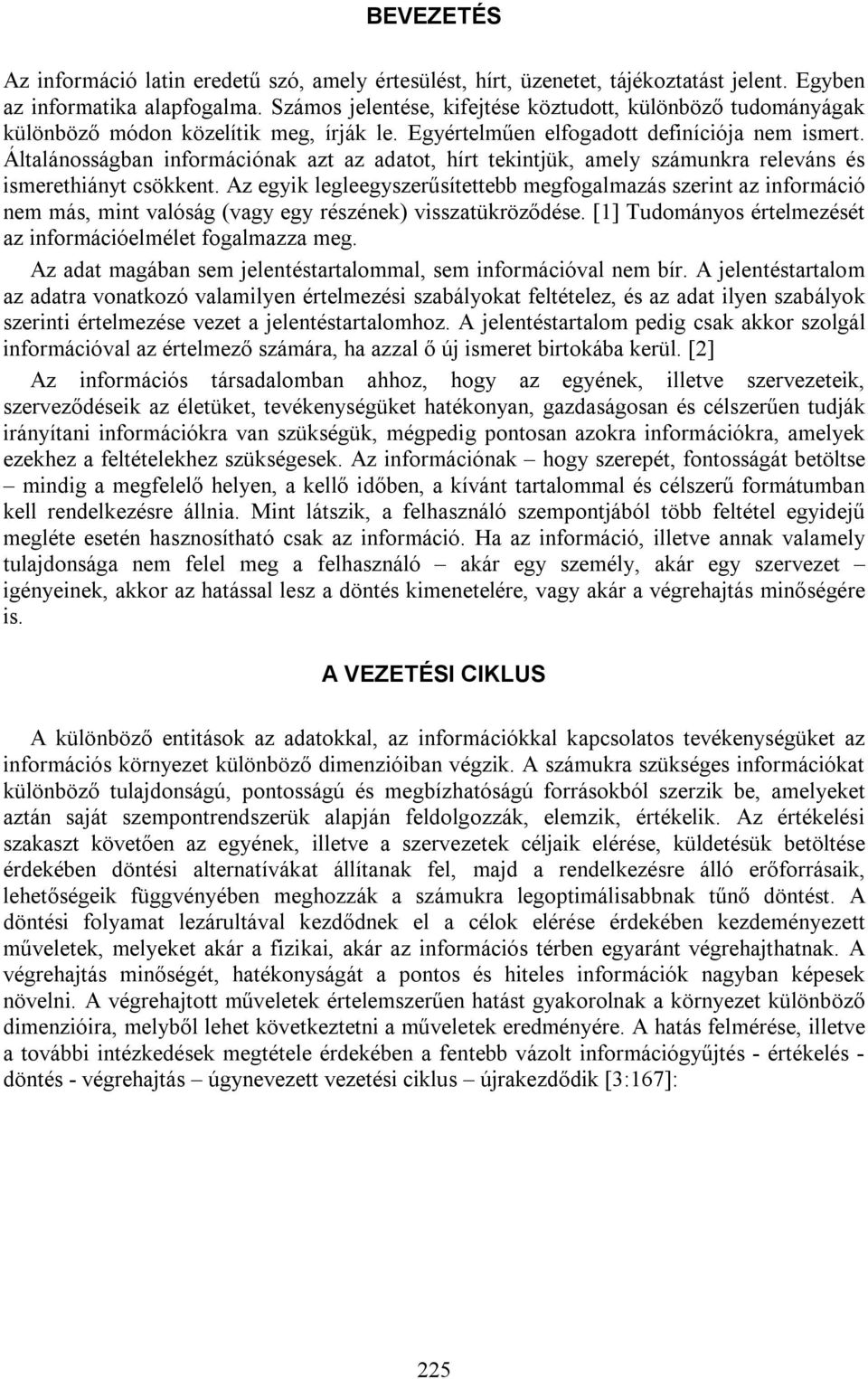 BEVEZETÉS

Az információ latin eredetű szó, amely értesülést, hírt, üzenetet, tájékoztatást jelent. Egyben az informatika alapfogalma. Számos jelentése, kifejtése köztudott, különböző tudományágak különböző módon közelítik meg, írják le. Egyértelműen elfogadott definíciója nem ismert. Általánosságban információnak azt az adatot, hírt tekintjük, amely számunkra releváns és ismerethiányt csökkent. Az egyik legleegyszerűsítettebb megfogalmazás szerint az információ nem más, mint valóság (vagy egy részének) visszatükröződése. [1] Tudományos értelmezését az információelmélet fogalmazza meg.

Az adat magában sem jelentéstartalommal, sem információval nem bír. A jelentéstartalom az adatra vonatkozó valamilyen értelmezési szabályokat feltételez, és az adat ilyen szabályok szerinti értelmezése vezet a jelentéstartalomhoz. A jelentéstartalom pedig csak akkor szolgál információval az értelmező számára, ha azzal ő új ismeret birtokába kerül. [2]

Az információs társadalomban ahhoz, hogy az egyének, illetve szervezeteik, szerveződéseik az életüket, tevékenységüket hatékonyan, gazdaságosan és célszerűen tudják irányítani információkra van szükségük, mégpedig pontosan azokra információkra, amelyek ezekhez a feltételekhez szükségesek. Az információnak – hogy szerepét, fontosságát betöltse – mindig a megfelelő helyen, a kellő időben, a kívánt tartalommal és célszerű formátumban kell rendelkezésre állnia. Mint látszik, a felhasználó szempontjából több feltétel egyidejű megléte esetén hasznosítható csak az információ. Ha az információ, illetve annak valamely tulajdonsága nem felel meg a felhasználó – akár egy személy, akár egy szervezet – igényeinek, akkor az hatással lesz a döntés kimenetelére, vagy akár a végrehajtás minőségére is.

A VEZETÉSI CIKLUS

A különböző entitások az adatokkal, az információkkal kapcsolatos tevékenységüket az információs környezet különböző dimenzióiban végzik. A számukra szükséges információkat különböző tulajdonságú, pontosságú és megbízhatóságú forrásokból szerzik be, amelyeket aztán saját szempontrendszerük alapján feldolgozzák, elemzik, értékelik. Az értékelési szakaszt követően az egyének, illetve a szervezetek céljaik elérése, küldetésük betöltése érdekében döntési alternatívákat állítanak fel, majd a rendelkezésre álló erőforrásaik, lehetőségeik függvényében meghozzák a számukra legoptimálisabbnak tűnő döntést. A döntési folyamat lezárultával kezdődnek el a célok elérése érdekében kezdeményezett műveletek, melyeket akár a fizikai, akár az információs térben egyaránt végrehajthatnak. A végrehajtás minőségét, hatékonyságát a pontos és hiteles információk nagyban képesek növelni. A végrehajtott műveletek értelemszerűen hatást gyakorolnak a környezet különböző dimenzióira, melyből lehet következtetni a műveletek eredményére. A hatás felmérése, illetve a további intézkedések megtétele érdekében a fentebb vázolt információgyűjtés - értékelés - döntés - végrehajtás – úgynevezett vezetési ciklus – újrakezdődik [3:167]:

225